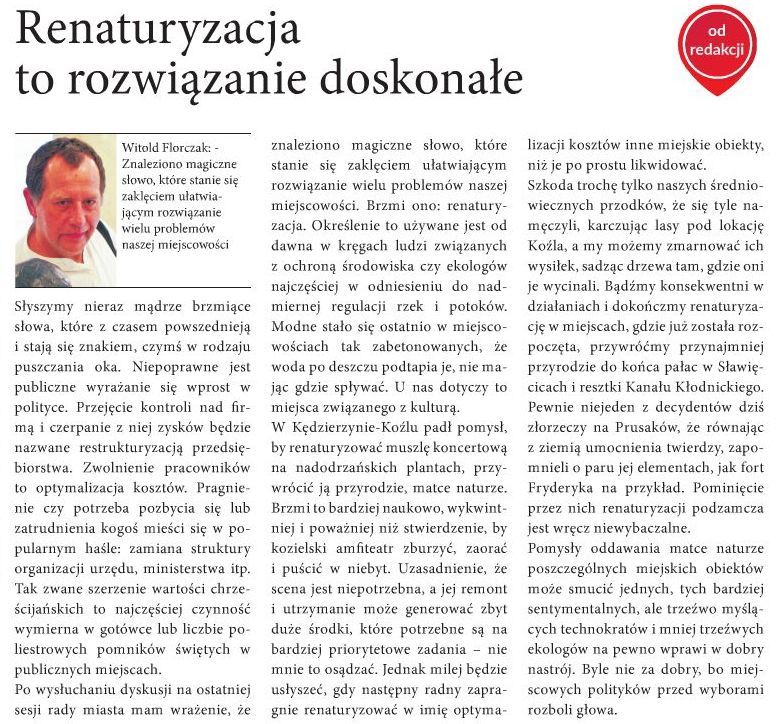 Renaturyzacja to rozwiązanie doskonałe

od redakcji

Witold Florczak: - Znaleziono magiczne słowo, które stanie się zaklęciem ułatwiającym rozwiązanie wielu problemów naszej miejscowości

Słyszymy nieraz mądrze brzmiące słowa, które z czasem powszednieją i stają się znakiem, czymś w rodzaju puszczania oka. Niepoprawne jest publiczne wyrażanie się wprost w polityce. Przejęcie kontroli nad firmą i czerpanie z niej zysków będzie nazwane restrukturyzacją przedsiębiorstwa. Zwolnienie pracowników to optymalizacja kosztów. Pragnienie czy potrzeba pozbycia się lub zatrudnienia kogoś mieści się w popularnym haśle: zamiana struktury organizacji urzędu, ministerstwa itp. Tak zwane szerzenie wartości chrześcijańskich to najczęściej czynność wymierna w gotówce lub liczbie poliestrowych pomników świętych w publicznych miejscach.

Po wysłuchaniu dyskusji na ostatniej sesji rady miasta mam wrażenie, że znaleziono magiczne słowo, które stanie się zaklęciem ułatwiającym rozwiązanie wielu problemów naszej miejscowości. Brzmi ono: renaturyzacja. Określenie to używane jest od dawna w kręgach ludzi związanych z ochroną środowiska czy ekologów najczęściej w odniesieniu do nadmiernej regulacji rzek i potoków. Modne stało się ostatnio w miejscowościach tak zabetonowanych, że woda po deszczu podtapia je, nie mając gdzie spływać. U nas dotyczy to miejsca związanego z kulturą.

W Kędzierzynie-Koźlu padł pomysł, by renaturyzować muszlę koncertową na nadodrzańskich plantach, przywrócić ją przyrodzie, matce naturze. Brzmi to bardziej naukowo, wykwintniej i poważniej niż stwierdzenie, by kozielski amfiteatr zburzyć, zaorać i puścić w niebyt. Uzasadnienie, że scena jest niepotrzebna, a jej remont i utrzymanie może generować zbyt duże środki, które potrzebne są na bardziej priorytetowe zadania – nie mnie to osądzać. Jednak milej będzie usłyszeć, gdy następny radny zapragnie renaturyzować w imię optymalizacji kosztów inne miejskie obiekty, niż je po prostu likwidować.

Szkoda trochę tylko naszych średniowiecznych przodków, że się tyle namęczyli, karczując lasy pod lokację Koźla, a my możemy zmarnować ich wysiłek, sadząc drzewa tam, gdzie oni je wycinali. Bądźmy konsekwentni w działaniach i dokończmy renaturyzację w miejscach, gdzie już została rozpoczęta, przywróćmy przynajmniej przyrodzie do końca pałac w Sławięcicach i resztki Kanału Kłodnickiego. Pewnie niejeden z decydentów dziś złorzeczy na Prusaków, że równając z ziemią umocnienia twierdzy, zapomnieli o paru jej elementach, jak fort Fryderyka na przykład. Pominięcie przez nich renaturyzacji podzamcza jest wręcz niewybaczalne.

Pomysły oddawania matce naturze poszczególnych miejskich obiektów może smucić jednych, tych bardziej sentymentalnych, ale trzeźwo myślących technokratów i mniej trzeźwych ekologów na pewno wprawi w dobry nastrój. Byle nie za dobry, bo miejscowych polityków przed wyborami rozboli głowa.